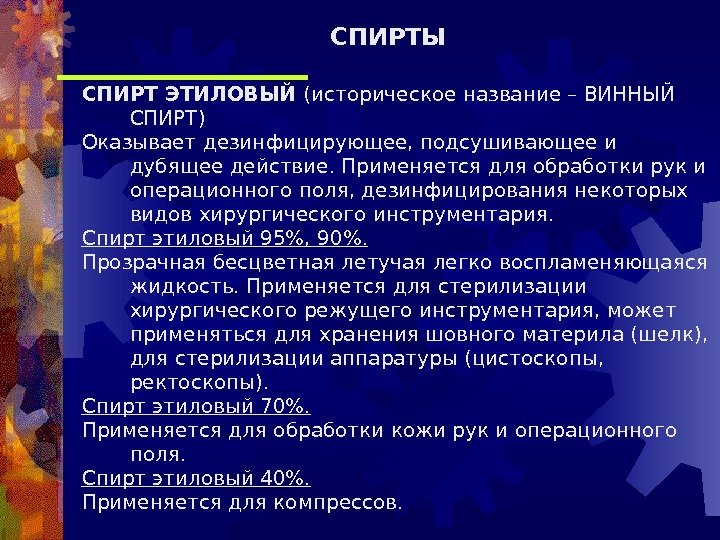 СПИРТЫ

СПИРТ ЭТИЛОВЫЙ (историческое название – ВИННЫЙ СПИРТ)

Оказывает дезинфицирующее, подсушивающее и дубящее действие. Применяется для обработки рук и операционного поля, дезинфицирования некоторых видов хирургического инструментария.

Спирт этиловый 95%, 90%.

Прозрачная бесцветная летучая легко воспламеняющаяся жидкость. Применяется для стерилизации хирургического режущего инструментария, может применяться для хранения шовного материла (шелк), для стерилизации аппаратуры (цистоскопы, ректоскопы).

Спирт этиловый 70%.

Применяется для обработки кожи рук и операционного поля.

Спирт этиловый 40%.

Применяется для компрессов.